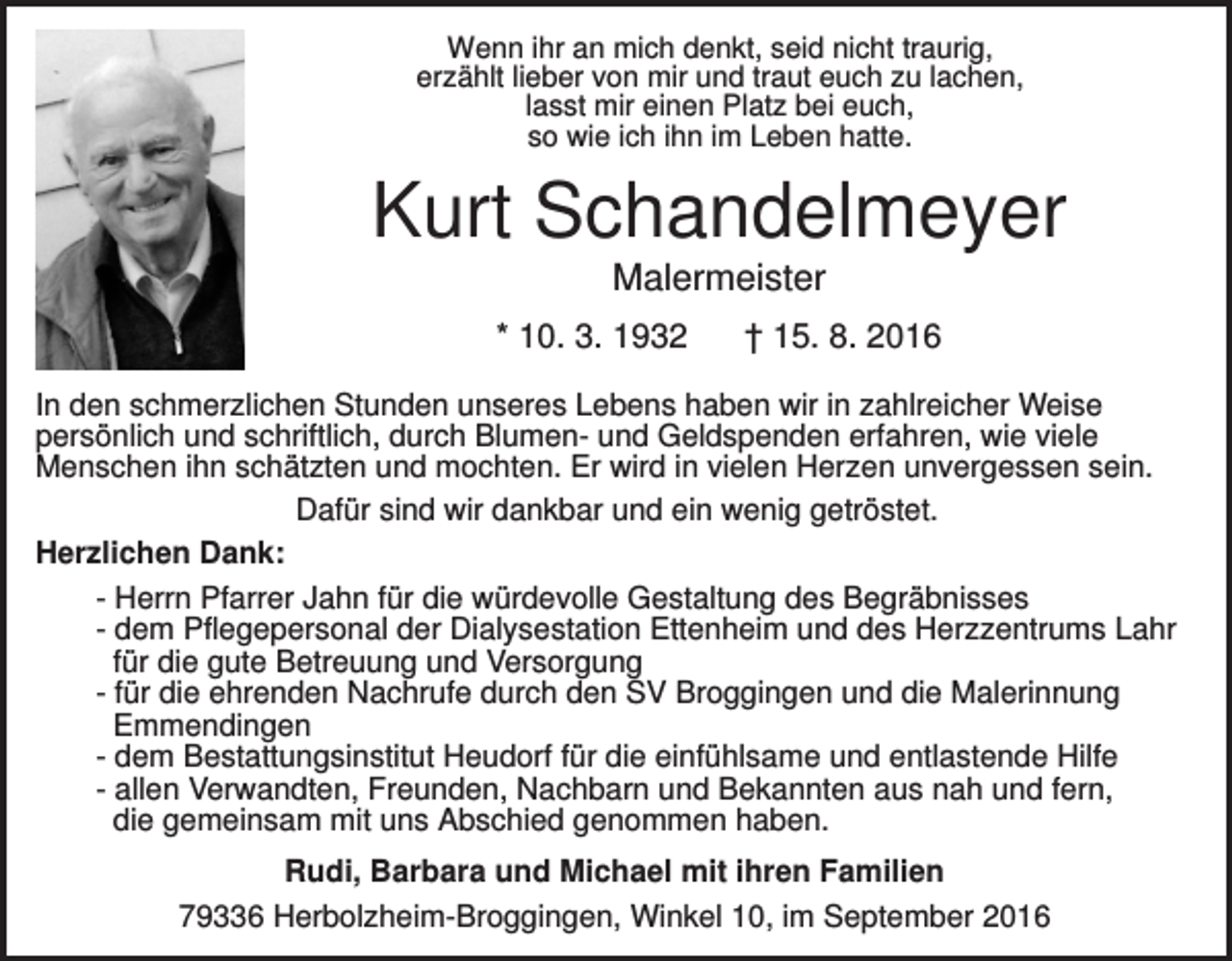 Wenn ihr an mich denkt, seid nicht traurig,
erzählt lieber von mir und traut euch zu lachen,
lasst mir einen Platz bei euch,
so wie ich ihn im Leben hatte.

Kurt Schandelmeyer

Malermeister

* 10. 3. 1932 † 15. 8. 2016

In den schmerzlichen Stunden unseres Lebens haben wir in zahlreicher Weise persönlich und schriftlich, durch Blumen- und Geldspenden erfahren, wie viele Menschen ihn schätzten und mochten. Er wird in vielen Herzen unvergessen sein.

Dafür sind wir dankbar und ein wenig getröstet.

Herzlichen Dank:

- Herrn Pfarrer Jahn für die würdevolle Gestaltung des Begräbnisses
- dem Pflegepersonal der Dialysestation Ettenheim und des Herzzentrums Lahr für die gute Betreuung und Versorgung
- für die ehrenden Nachrufe durch den SV Broggingen und die Malerinnung Emmendingen
- dem Bestattungsinstitut Heudorf für die einfühlsame und entlastende Hilfe
- allen Verwandten, Freunden, Nachbarn und Bekannten aus nah und fern, die gemeinsam mit uns Abschied genommen haben.

Rudi, Barbara und Michael mit ihren Familien

79336 Herbolzheim-Broggingen, Winkel 10, im September 2016